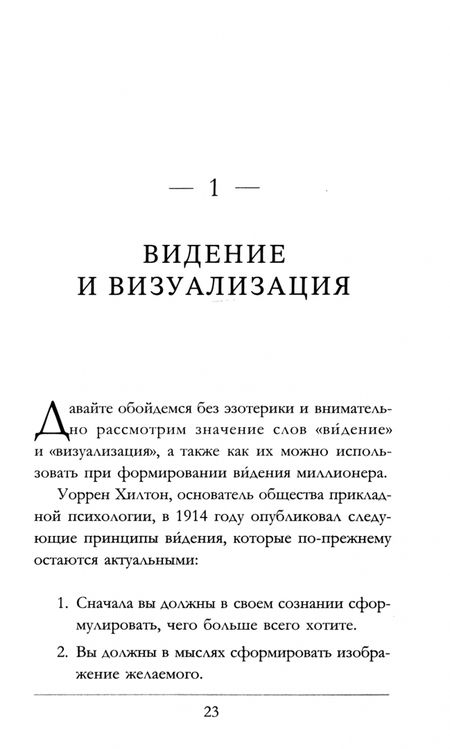 — 1 —

ВИДЕНИЕ
И ВИЗУАЛИЗАЦИЯ

Давайте обойдемся без эзотерики и внимательно рассмотрим значение слов «ви́дение» и «визуализация», а также как их можно использовать при формировании ви́дения миллионера.

Уоррен Хилтон, основатель общества прикладной психологии, в 1914 году опубликовал следующие принципы ви́дения, которые по-прежнему остаются актуальными:

1. Сначала вы должны в своем сознании сформулировать, чего больше всего хотите.
2. Вы должны в мыслях сформировать изображение желаемого.

23